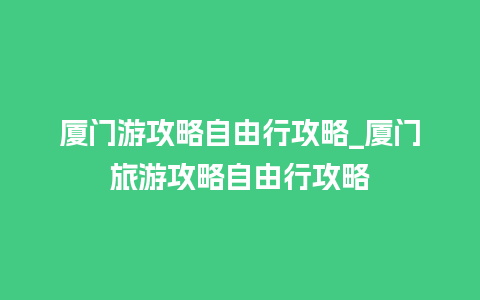 厦门游攻略自由行攻略_厦门旅游攻略自由行攻略